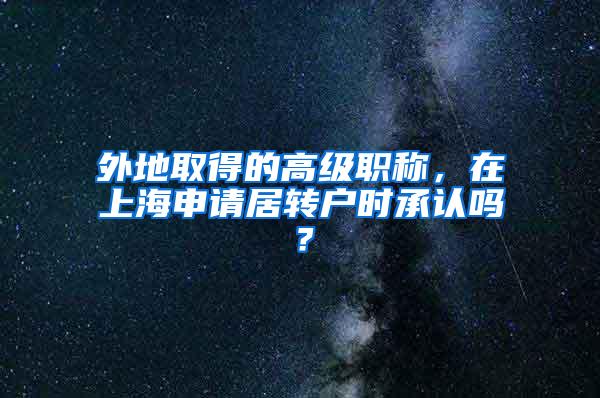 外地取得的高级职称，在上海申请居转户时承认吗？